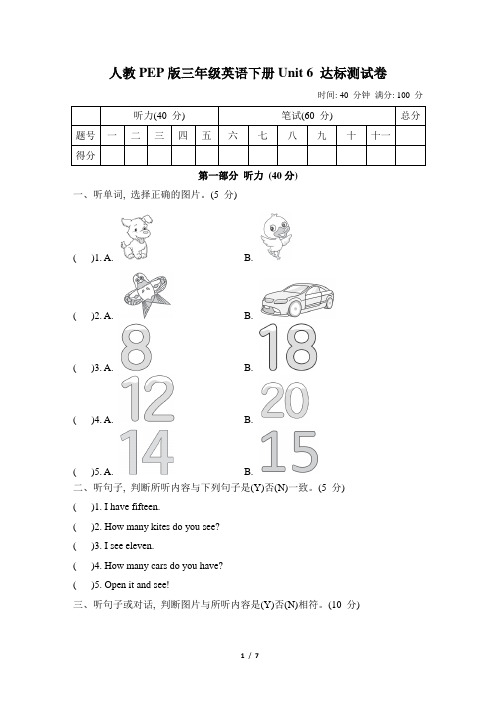 人教 PEP 版三年级英语下册 Unit 6 达标测试卷

时间: 40 分钟 满分: 100 分

| | 听力(40 分) | | | | | 笔试(60 分) | | | | | | 总分 |
|---|---|---|---|---|---|---|---|---|---|---|---|---|
| 题号 | 一 | 二 | 三 | 四 | 五 | 六 | 七 | 八 | 九 | 十 | 十一 | |
| 得分 | | | | | | | | | | | | |

第一部分 听力 (40 分)

一、听单词, 选择正确的图片。(5 分)

( )1. A. B.

( )2. A. B.

( )3. A. 8 B. 18

( )4. A. 12 B. 20

( )5. A. 14 B. 15

二、听句子, 判断所听内容与下列句子是(Y)否(N)一致。(5 分)

( )1. I have fifteen.

( )2. How many kites do you see?

( )3. I see eleven.

( )4. How many cars do you have?

( )5. Open it and see!

三、听句子或对话, 判断图片与所听内容是(Y)否(N)相符。(10 分)

1 / 7